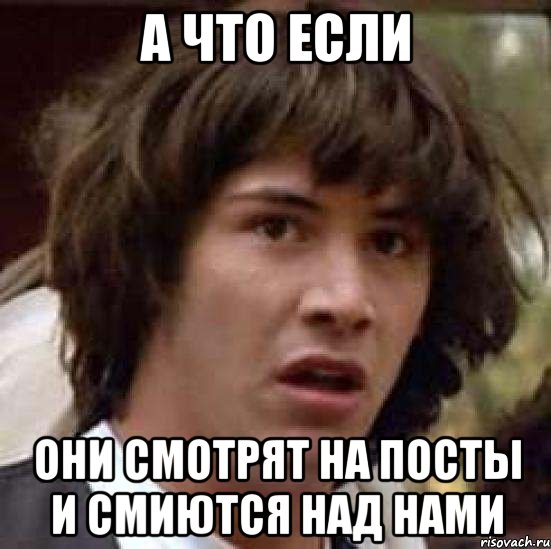 А ЧТО ЕСЛИ

ОНИ СМОТРЯТ НА ПОСТЫ И СМИЮТСЯ НАД НАМИ

risovach.ru